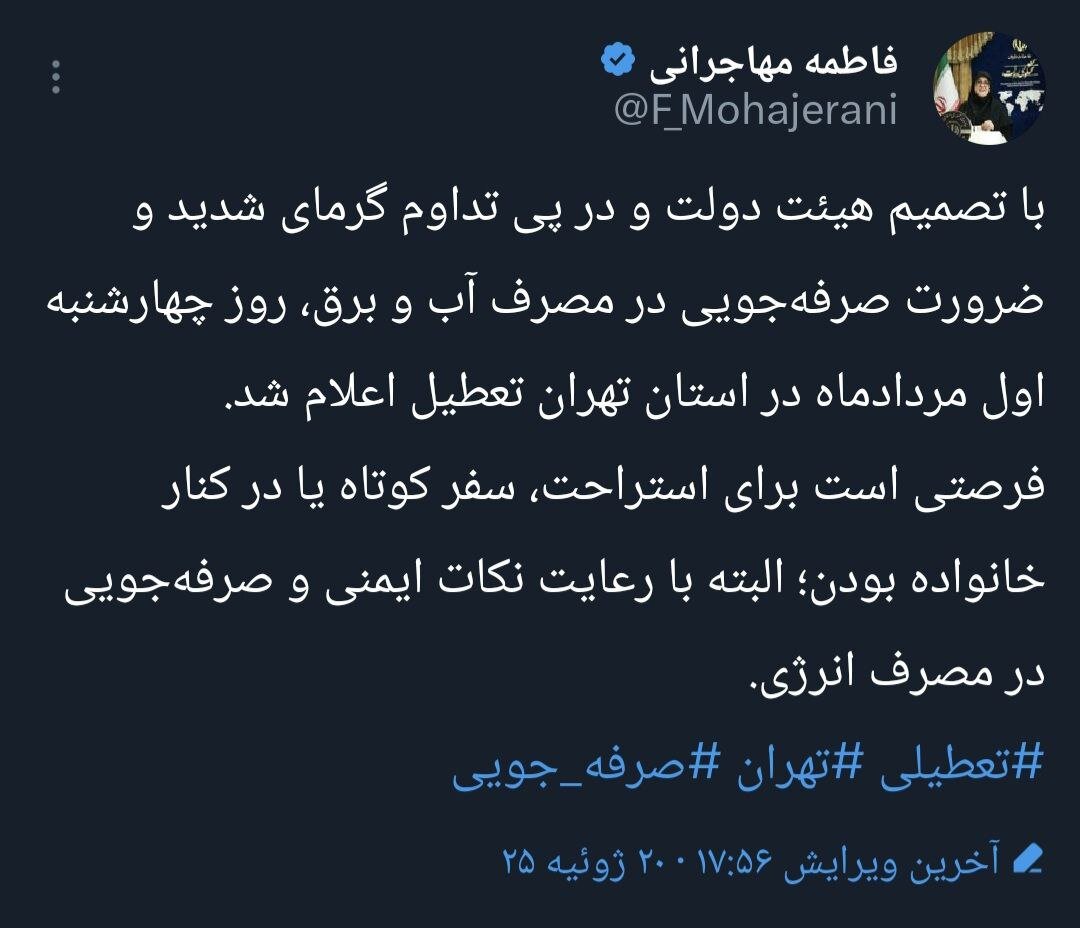 فاطمه مهاجرانی
@F_Mohajerani

با تصمیم هیئت دولت و در پی تداوم گرمای شدید و ضرورت صرفه‌جویی در مصرف آب و برق، روز چهارشنبه اول مردادماه در استان تهران تعطیل اعلام شد.
فرصتی است برای استراحت، سفر کوتاه یا در کنار خانواده بودن؛ البته با رعایت نکات ایمنی و صرفه‌جویی در مصرف انرژی.
#تعطیلی #تهران #صرفه_جویی

آخرین ویرایش ۱۷:۵۶ · ۲۰ ژوئیه ۲۵